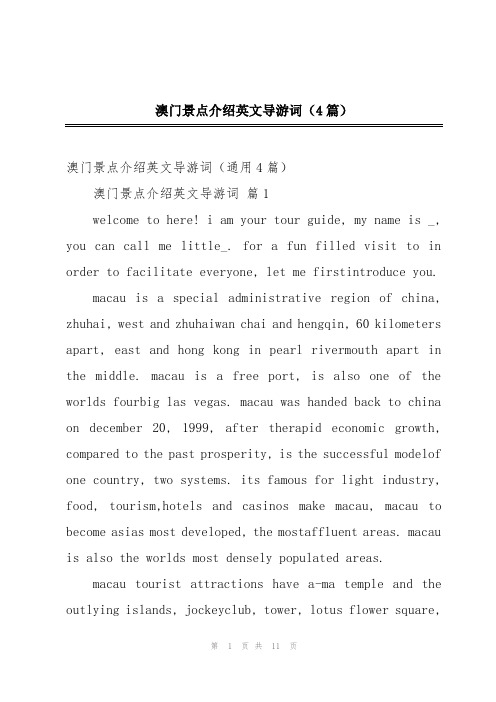 澳门景点介绍英文导游词（4篇）

澳门景点介绍英文导游词（通用4篇）

澳门景点介绍英文导游词 篇1

welcome to here! i am your tour guide, my name is _, you can call me little_. for a fun filled visit to in order to facilitate everyone, let me firstintroduce you.

macau is a special administrative region of china, zhuhai, west and zhuhaiwan chai and hengqin, 60 kilometers apart, east and hong kong in pearl rivermouth apart in the middle. macau is a free port, is also one of the worlds fourbig las vegas. macau was handed back to china on december 20, 1999, after therapid economic growth, compared to the past prosperity, is the successful modelof one country, two systems. its famous for light industry, food, tourism,hotels and casinos make macau, macau to become asias most developed, the mostaffluent areas. macau is also the worlds most densely populated areas.

macau tourist attractions have a-ma temple and the outlying islands, jockeyclub, tower, lotus flower square,

第 1 页 共 11 页